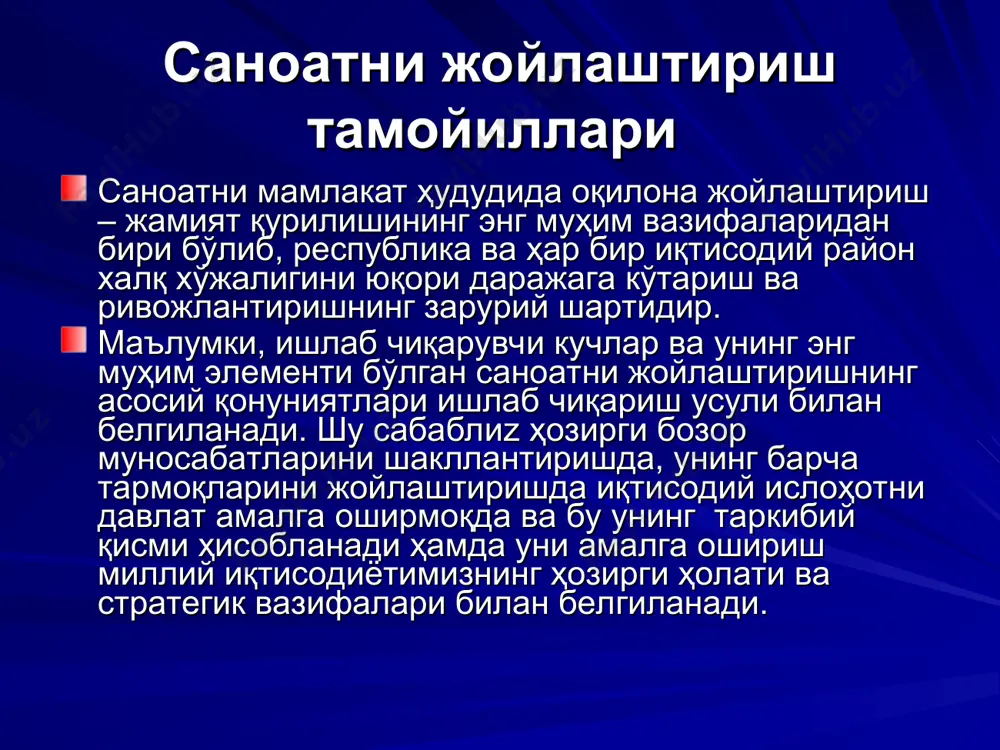 Саноатни жойлаштириш тамойиллари

Саноатни мамлакат ҳудудида оқилона жойлаштириш – жамият қурилишининг энг муҳим вазифаларидан бири бўлиб, республика ва ҳар бир иқтисодий район халқ хўжалигини юқори даражага кўтариш ва ривожлантиришнинг зарурий шартидир.

Маълумки, ишлаб чиқарувчи кучлар ва унинг энг муҳим элементи бўлган саноатни жойлаштиришнинг асосий қонуниятлари ишлаб чиқариш усули билан белгиланади. Шу сабаблиz ҳозирги бозор муносабатларини шакллантиришда, унинг барча тармоқларини жойлаштиришда иқтисодий ислоҳотни давлат амалга оширмоқда ва бу унинг таркибий қисми ҳисобланади ҳамда уни амалга ошириш миллий иқтисодиётимизнинг ҳозирги ҳолати ва стратегик вазифалари билан белгиланади.